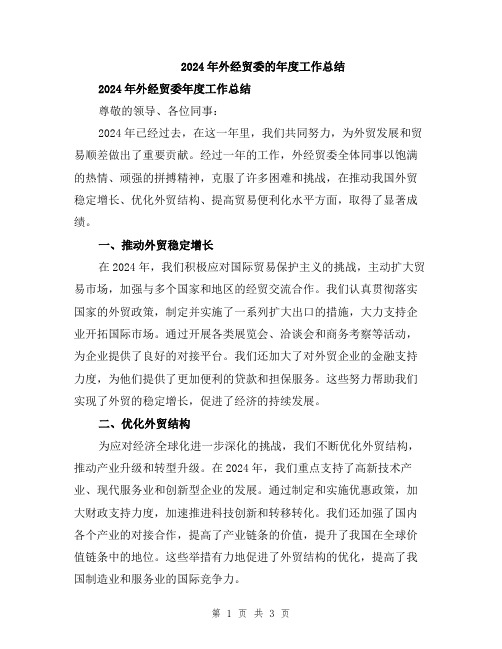 2024年外经贸委的年度工作总结

2024年外经贸委年度工作总结

尊敬的领导、各位同事：

2024年已经过去，在这一年里，我们共同努力，为外贸发展和贸易顺差做出了重要贡献。经过一年的工作，外经贸委全体同事以饱满的热情、顽强的拼搏精神，克服了许多困难和挑战，在推动我国外贸稳定增长、优化外贸结构、提高贸易便利化水平方面，取得了显著成绩。

一、推动外贸稳定增长

在2024年，我们积极应对国际贸易保护主义的挑战，主动扩大贸易市场，加强与多个国家和地区的经贸交流合作。我们认真贯彻落实国家的外贸政策，制定并实施了一系列扩大出口的措施，大力支持企业开拓国际市场。通过开展各类展览会、洽谈会和商务考察等活动，为企业提供了良好的对接平台。我们还加大了对外贸企业的金融支持力度，为他们提供了更加便利的贷款和担保服务。这些努力帮助我们实现了外贸的稳定增长，促进了经济的持续发展。

二、优化外贸结构

为应对经济全球化进一步深化的挑战，我们不断优化外贸结构，推动产业升级和转型升级。在2024年，我们重点支持了高新技术产业、现代服务业和创新型企业的发展。通过制定和实施优惠政策，加大财政支持力度，加速推进科技创新和转移转化。我们还加强了国内各个产业的对接合作，提高了产业链条的价值，提升了我国在全球价值链条中的地位。这些举措有力地促进了外贸结构的优化，提高了我国制造业和服务业的国际竞争力。

第 1 页 共 3 页